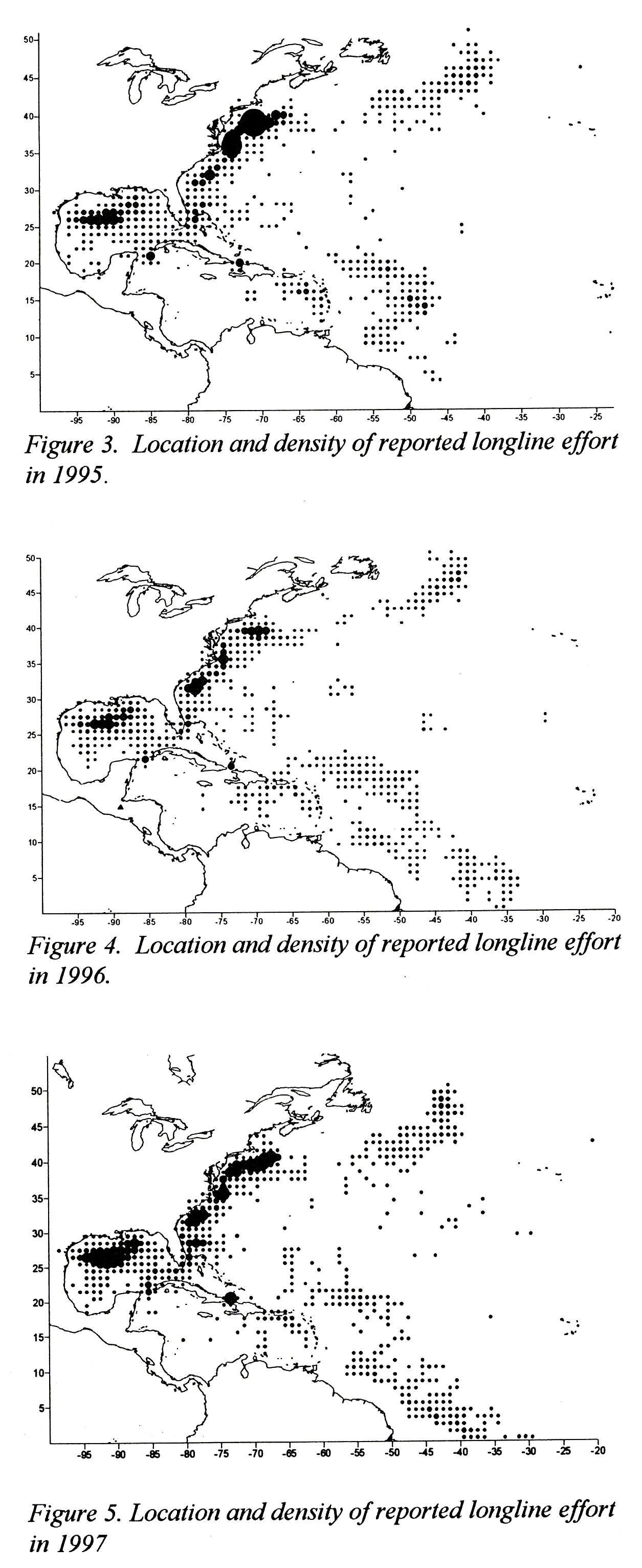 50
45
40
35
30
25
20
15
10
5
-95 -90 -85 -80 -75 -70 -65 -60 -55 -50 -45 -40 -35 -30 -25

Figure 3. Location and density of reported longline effort in 1995.

50
45
40
35
30
25
20
15
10
5
-95 -90 -85 -80 -75 -70 -65 -60 -55 -50 -45 -40 -35 -30 -25 -20

Figure 4. Location and density of reported longline effort in 1996.

50
45
40
35
30
25
20
15
10
5
-95 -90 -85 -80 -75 -70 -65 -60 -55 -50 -45 -40 -35 -30 -25 -20

Figure 5. Location and density of reported longline effort in 1997